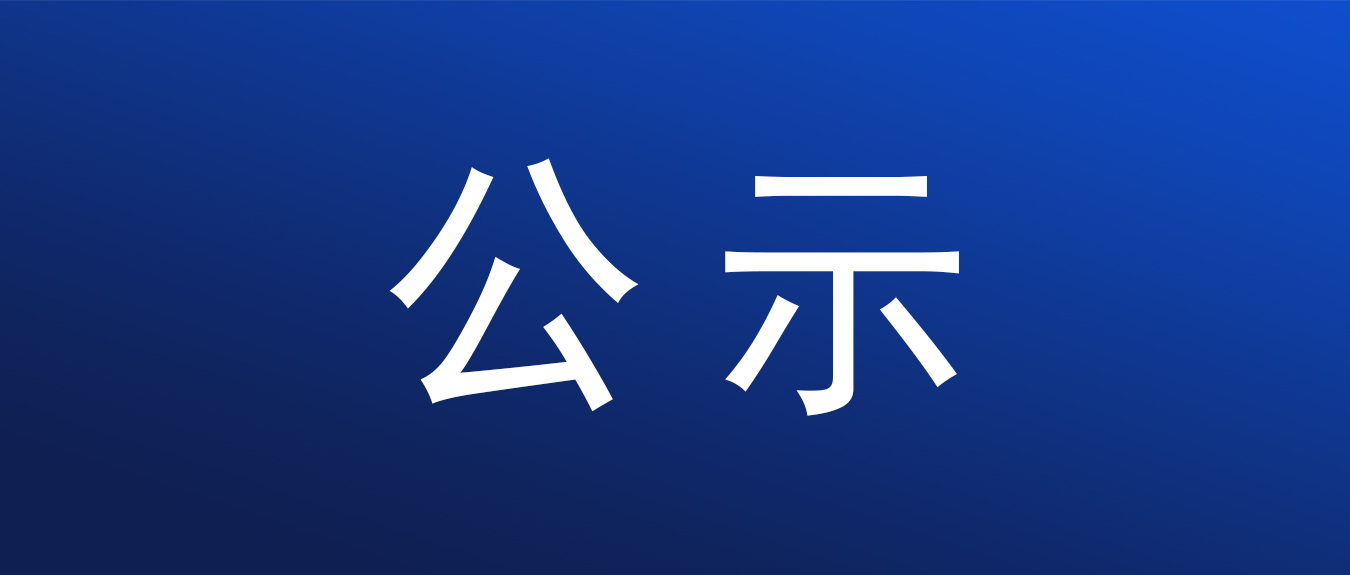 公示